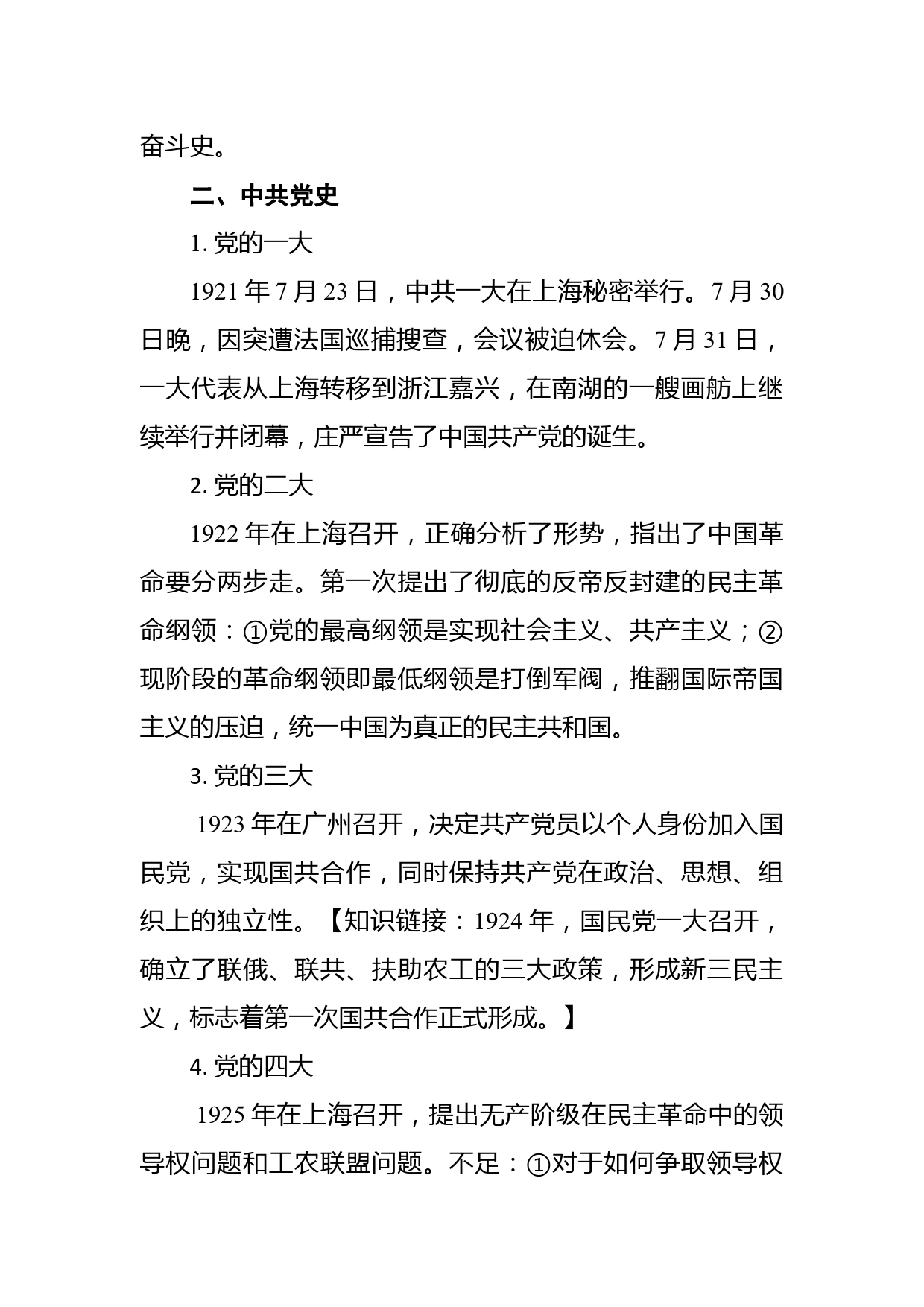 奋斗史。

二、中共党史

1. 党的一大

1921 年 7 月 23 日，中共一大在上海秘密举行。7 月 30 日晚，因突遭法国巡捕搜查，会议被迫休会。7 月 31 日，一大代表从上海转移到浙江嘉兴，在南湖的一艘画舫上继续举行并闭幕，庄严宣告了中国共产党的诞生。

2. 党的二大

1922 年在上海召开，正确分析了形势，指出了中国革命要分两步走。第一次提出了彻底的反帝反封建的民主革命纲领：①党的最高纲领是实现社会主义、共产主义；②现阶段的革命纲领即最低纲领是打倒军阀，推翻国际帝国主义的压迫，统一中国为真正的民主共和国。

3. 党的三大

1923 年在广州召开，决定共产党员以个人身份加入国民党，实现国共合作，同时保持共产党在政治、思想、组织上的独立性。【知识链接：1924 年，国民党一大召开，确立了联俄、联共、扶助农工的三大政策，形成新三民主义，标志着第一次国共合作正式形成。】

4. 党的四大

1925 年在上海召开，提出无产阶级在民主革命中的领导权问题和工农联盟问题。不足：①对于如何争取领导权